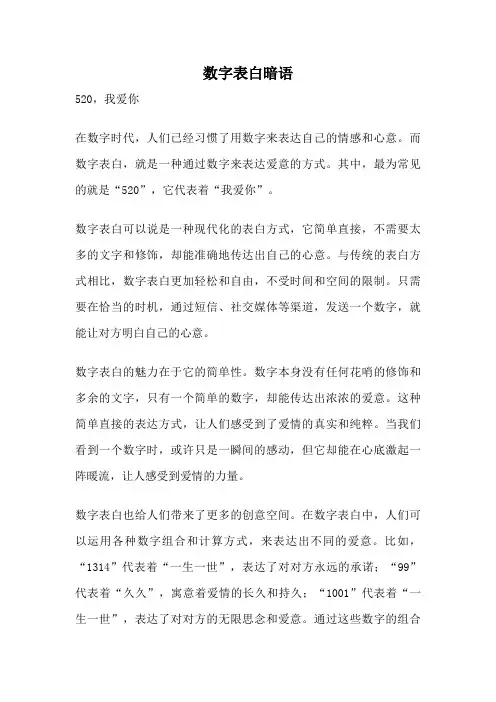 数字表白暗语

520，我爱你

在数字时代，人们已经习惯了用数字来表达自己的情感和心意。而数字表白，就是一种通过数字来表达爱意的方式。其中，最为常见的就是“520”，它代表着“我爱你”。

数字表白可以说是一种现代化的表白方式，它简单直接，不需要太多的文字和修饰，却能准确地传达出自己的心意。与传统的表白方式相比，数字表白更加轻松和自由，不受时间和空间的限制。只需要在恰当的时机，通过短信、社交媒体等渠道，发送一个数字，就能让对方明白自己的心意。

数字表白的魅力在于它的简单性。数字本身没有任何花哨的修饰和多余的文字，只有一个简单的数字，却能传达出浓浓的爱意。这种简单直接的表达方式，让人们感受到了爱情的真实和纯粹。当我们看到一个数字时，或许只是一瞬间的感动，但它却能在心底激起一阵暖流，让人感受到爱情的力量。

数字表白也给人们带来了更多的创意空间。在数字表白中，人们可以运用各种数字组合和计算方式，来表达出不同的爱意。比如，“1314”代表着“一生一世”，表达了对对方永远的承诺；“99”代表着“久久”，寓意着爱情的长久和持久；“1001”代表着“一生一世”，表达了对对方的无限思念和爱意。通过这些数字的组合